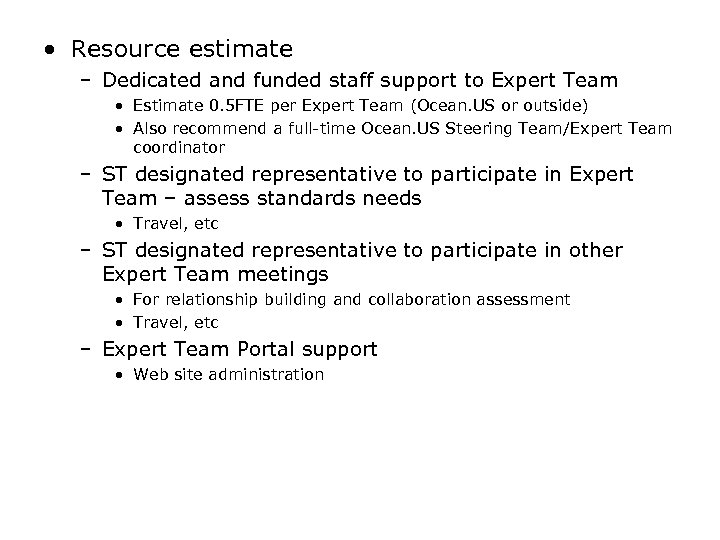 • Resource estimate
– Dedicated and funded staff support to Expert Team
• Estimate 0.5FTE per Expert Team (Ocean.US or outside)
• Also recommend a full-time Ocean.US Steering Team/Expert Team coordinator
– ST designated representative to participate in Expert Team – assess standards needs
• Travel, etc
– ST designated representative to participate in other Expert Team meetings
• For relationship building and collaboration assessment
• Travel, etc
– Expert Team Portal support
• Web site administration